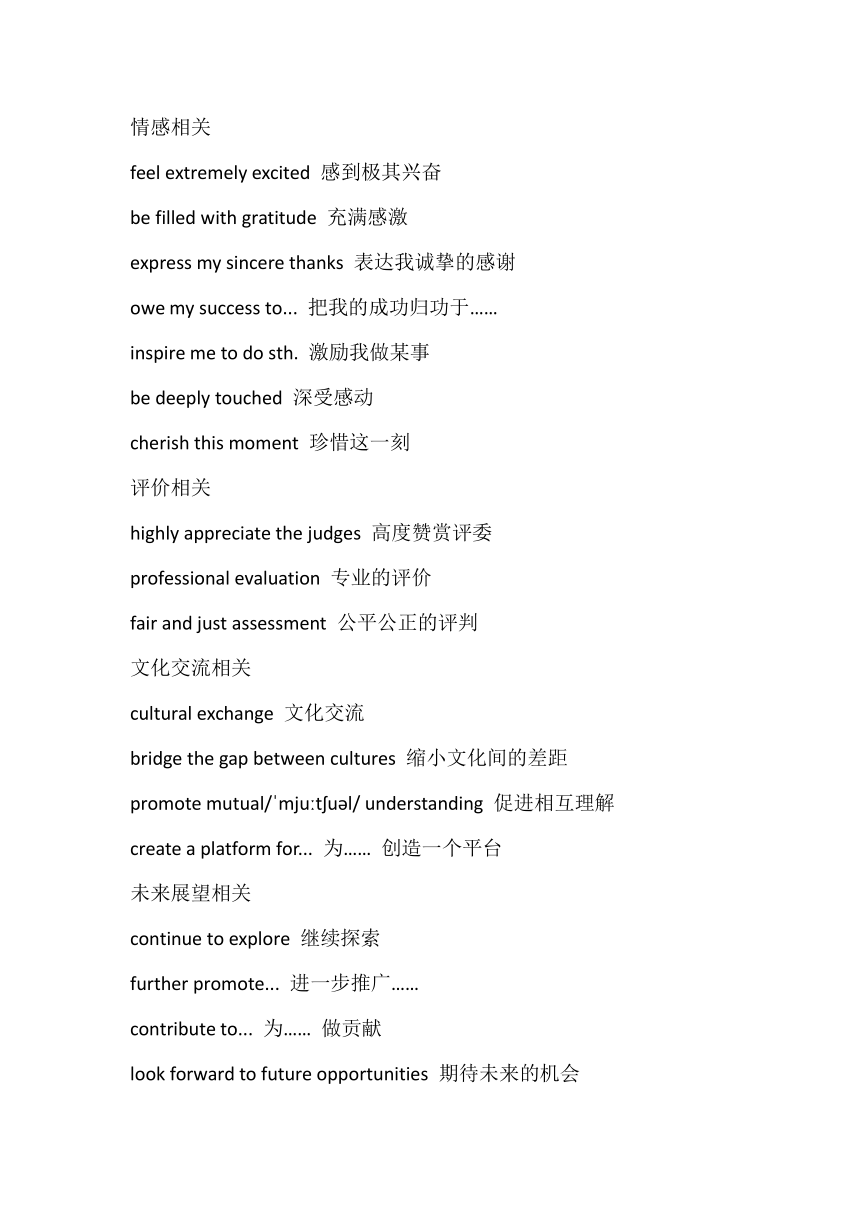 情感相关

feel extremely excited 感到极其兴奋

be filled with gratitude 充满感激

express my sincere thanks 表达我诚挚的感谢

owe my success to... 把我的成功归功于……

inspire me to do sth. 激励我做某事

be deeply touched 深受感动

cherish this moment 珍惜这一刻

评价相关

highly appreciate the judges 高度赞赏评委

professional evaluation 专业的评价

fair and just assessment 公平公正的评判

文化交流相关

cultural exchange 文化交流

bridge the gap between cultures 缩小文化间的差距

promote mutual/ˈmjuːtʃuəl/ understanding 促进相互理解

create a platform for... 为…… 创造一个平台

未来展望相关

continue to explore 继续探索

further promote... 进一步推广……

contribute to... 为…… 做贡献

look forward to future opportunities 期待未来的机会